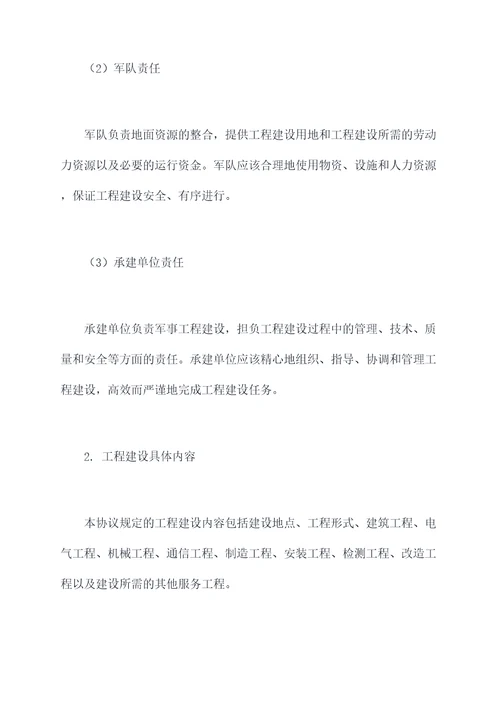 （2）军队责任

军队负责地面资源的整合，提供工程建设用地和工程建设所需的劳动力资源以及必要的运行资金。军队应该合理地使用物资、设施和人力资源，保证工程建设安全、有序进行。

（3）承建单位责任

承建单位负责军事工程建设，担负工程建设过程中的管理、技术、质量和安全等方面的责任。承建单位应该精心地组织、指导、协调和管理工程建设，高效而严谨地完成工程建设任务。

2. 工程建设具体内容

本协议规定的工程建设内容包括建设地点、工程形式、建筑工程、电气工程、机械工程、通信工程、制造工程、安装工程、检测工程、改造工程以及建设所需的其他服务工程。